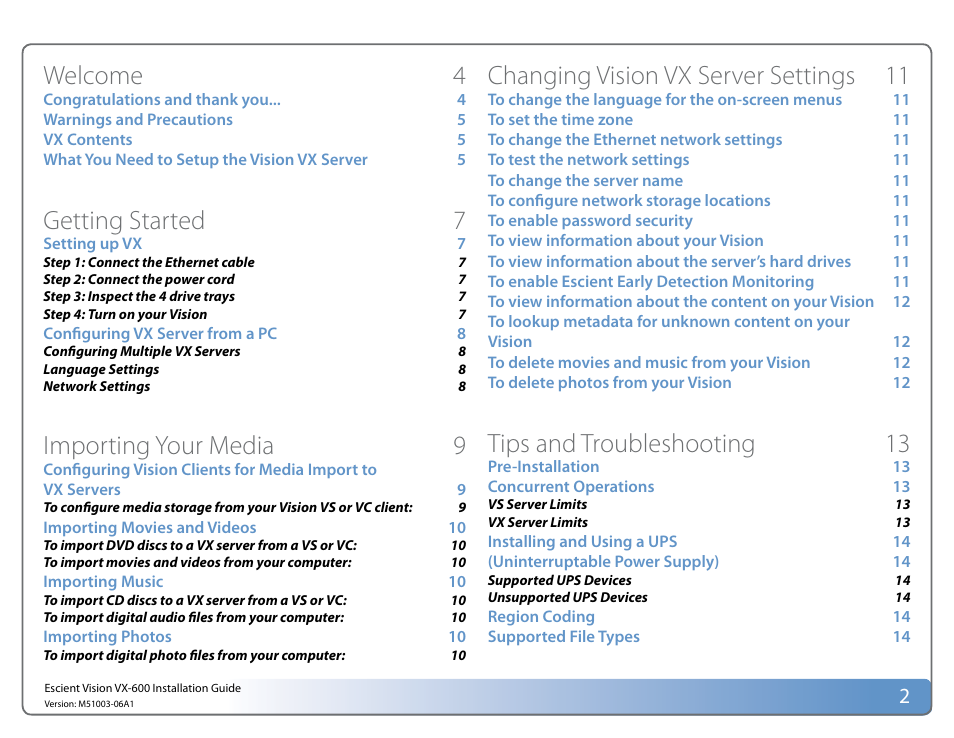 Welcome 4
Congratulations and thank you... 4
Warnings and Precautions 5
VX Contents 5
What You Need to Setup the Vision VX Server 5

Getting Started 7
Setting up VX 7
Step 1: Connect the Ethernet cable 7
Step 2: Connect the power cord 7
Step 3: Inspect the 4 drive trays 7
Step 4: Turn on your Vision 7
Configuring VX Server from a PC 8
Configuring Multiple VX Servers 8
Language Settings 8
Network Settings 8

Importing Your Media 9
Configuring Vision Clients for Media Import to VX Servers 9
To configure media storage from your Vision VS or VC client: 9
Importing Movies and Videos 10
To import DVD discs to a VX server from a VS or VC: 10
To import movies and videos from your computer: 10
Importing Music 10
To import CD discs to a VX server from a VS or VC: 10
To import digital audio files from your computer: 10
Importing Photos 10
To import digital photo files from your computer: 10

Changing Vision VX Server Settings 11
To change the language for the on-screen menus 11
To set the time zone 11
To change the Ethernet network settings 11
To test the network settings 11
To change the server name 11
To configure network storage locations 11
To enable password security 11
To view information about your Vision 11
To view information about the server's hard drives 11
To enable Escient Early Detection Monitoring 11
To view information about the content on your Vision 12
To lookup metadata for unknown content on your Vision 12
To delete movies and music from your Vision 12
To delete photos from your Vision 12

Tips and Troubleshooting 13
Pre-Installation 13
Concurrent Operations 13
VS Server Limits 13
VX Server Limits 13
Installing and Using a UPS 14
(Uninterruptable Power Supply) 14
Supported UPS Devices 14
Unsupported UPS Devices 14
Region Coding 14
Supported File Types 14

Escient Vision VX-600 Installation Guide
Version: M51003-06A1
2